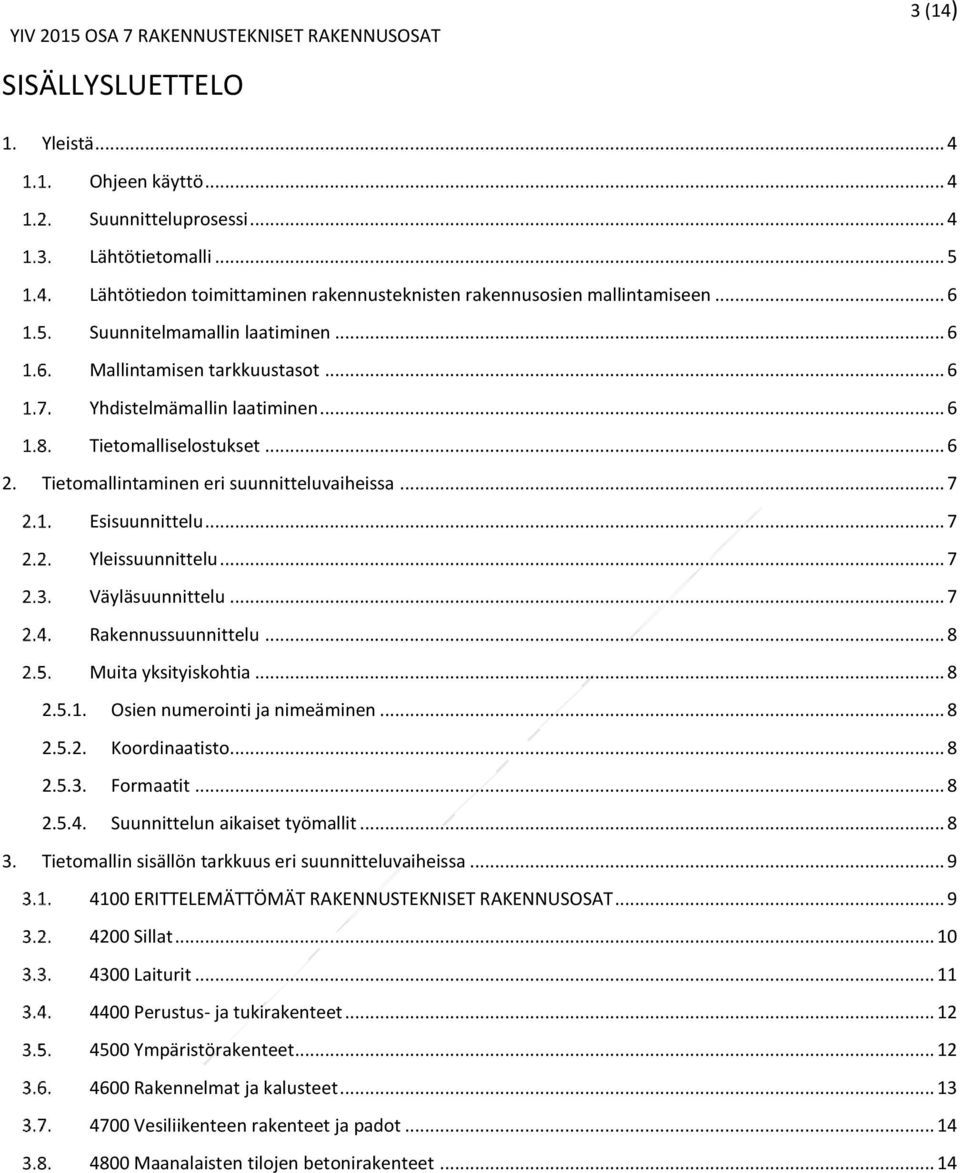 YIV 2015 OSA 7 RAKENNUSTEKNISET RAKENNUSOSAT

3 (14)

SISÄLLYSLUETTELO

1. Yleistä ... 4
1.1. Ohjeen käyttö ... 4
1.2. Suunnitteluprosessi ... 4
1.3. Lähtötietomalli ... 5
1.4. Lähtötiedon toimittaminen rakennusteknisten rakennusosien mallintamiseen ... 6
1.5. Suunnitelmamallin laatiminen ... 6
1.6. Mallintamisen tarkkuustasot ... 6
1.7. Yhdistelmämallin laatiminen ... 6
1.8. Tietomalliselostukset ... 6
2. Tietomallintaminen eri suunnitteluvaiheissa ... 7
2.1. Esisuunnittelu ... 7
2.2. Yleissuunnittelu ... 7
2.3. Väyläsuunnittelu ... 7
2.4. Rakennussuunnittelu ... 8
2.5. Muita yksityiskohtia ... 8
2.5.1. Osien numerointi ja nimeäminen ... 8
2.5.2. Koordinaatisto ... 8
2.5.3. Formaatit ... 8
2.5.4. Suunnittelun aikaiset työmallit ... 8
3. Tietomallin sisällön tarkkuus eri suunnitteluvaiheissa ... 9
3.1. 4100 ERITTELEMÄTTÖMÄT RAKENNUSTEKNISET RAKENNUSOSAT ... 9
3.2. 4200 Sillat ... 10
3.3. 4300 Laiturit ... 11
3.4. 4400 Perustus- ja tukirakenteet ... 12
3.5. 4500 Ympäristörakenteet ... 12
3.6. 4600 Rakennelmat ja kalusteet ... 13
3.7. 4700 Vesiliikenteen rakenteet ja padot ... 14
3.8. 4800 Maanalaisten tilojen betonirakenteet ... 14